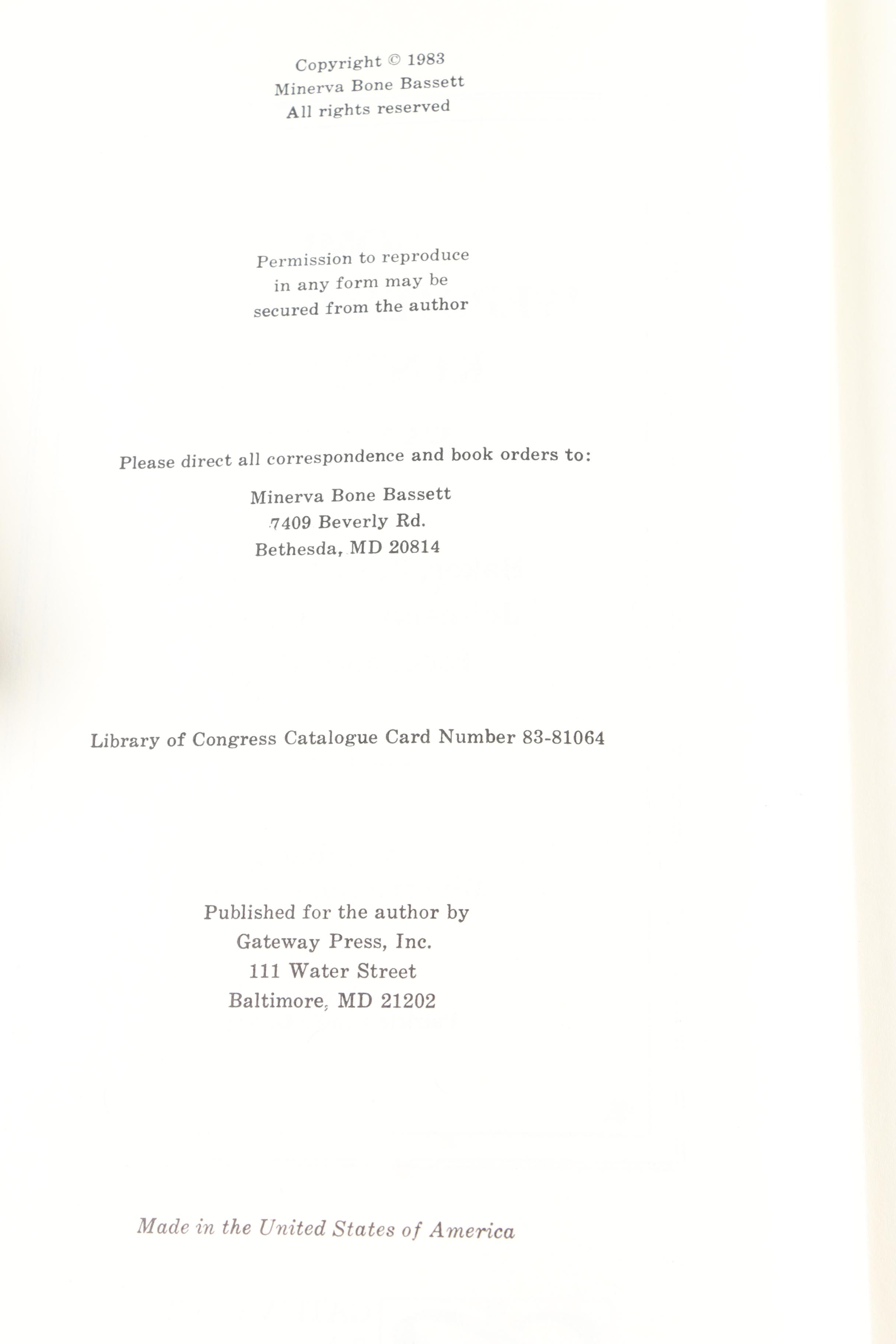 Copyright © 1983
Minerva Bone Bassett
All rights reserved

Permission to reproduce
in any form may be
secured from the author

Please direct all correspondence and book orders to:

Minerva Bone Bassett
7409 Beverly Rd.
Bethesda, MD 20814

Library of Congress Catalogue Card Number 83-81064

Published for the author by
Gateway Press, Inc.
111 Water Street
Baltimore, MD 21202

Made in the United States of America